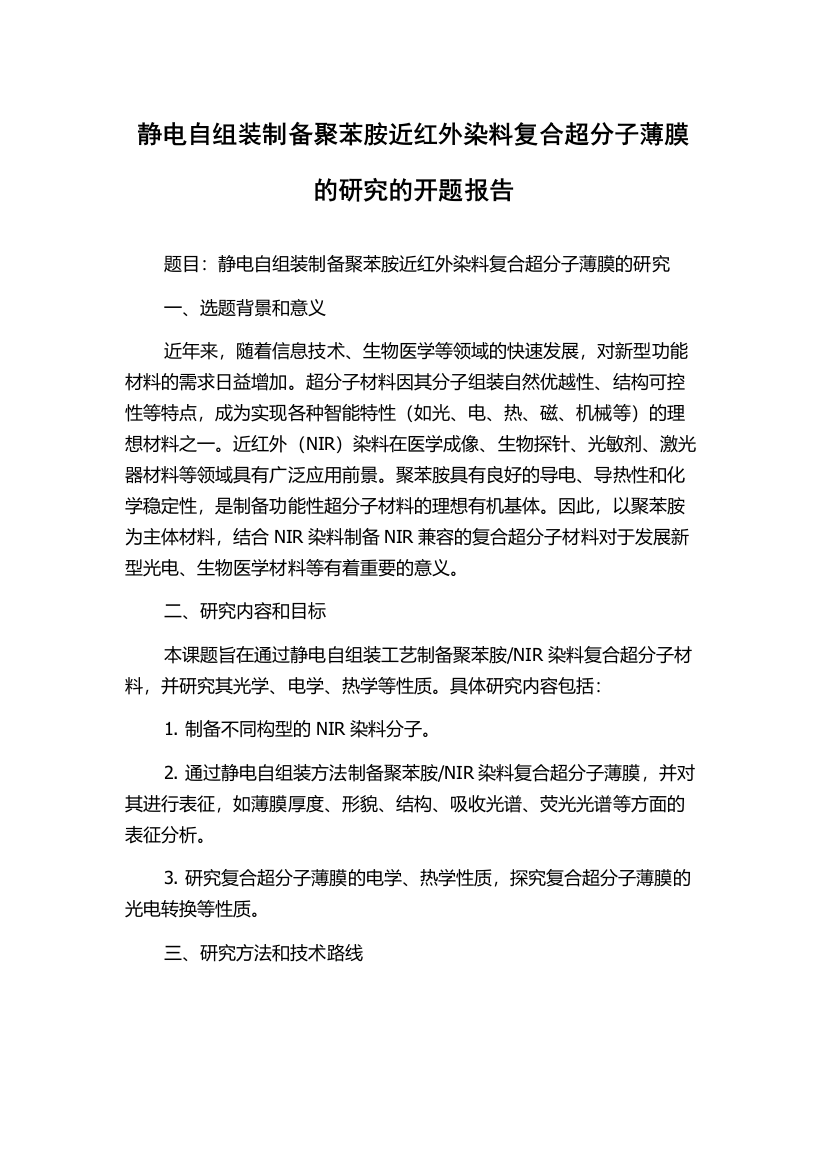 静电自组装制备聚苯胺近红外染料复合超分子薄膜的研究的开题报告

题目：静电自组装制备聚苯胺近红外染料复合超分子薄膜的研究

一、选题背景和意义

近年来，随着信息技术、生物医学等领域的快速发展，对新型功能材料的需求日益增加。超分子材料因其分子组装自然优越性、结构可控性等特点，成为实现各种智能特性（如光、电、热、磁、机械等）的理想材料之一。近红外（NIR）染料在医学成像、生物探针、光敏剂、激光器材料等领域具有广泛应用前景。聚苯胺具有良好的导电、导热性和化学稳定性，是制备功能性超分子材料的理想有机基体。因此，以聚苯胺为主体材料，结合 NIR 染料制备 NIR 兼容的复合超分子材料对于发展新型光电、生物医学材料等有着重要的意义。

二、研究内容和目标

本课题旨在通过静电自组装工艺制备聚苯胺/NIR 染料复合超分子材料，并研究其光学、电学、热学等性质。具体研究内容包括：

1. 制备不同构型的 NIR 染料分子。

2. 通过静电自组装方法制备聚苯胺/NIR 染料复合超分子薄膜，并对其进行表征，如薄膜厚度、形貌、结构、吸收光谱、荧光光谱等方面的表征分析。

3. 研究复合超分子薄膜的电学、热学性质，探究复合超分子薄膜的光电转换等性质。

三、研究方法和技术路线